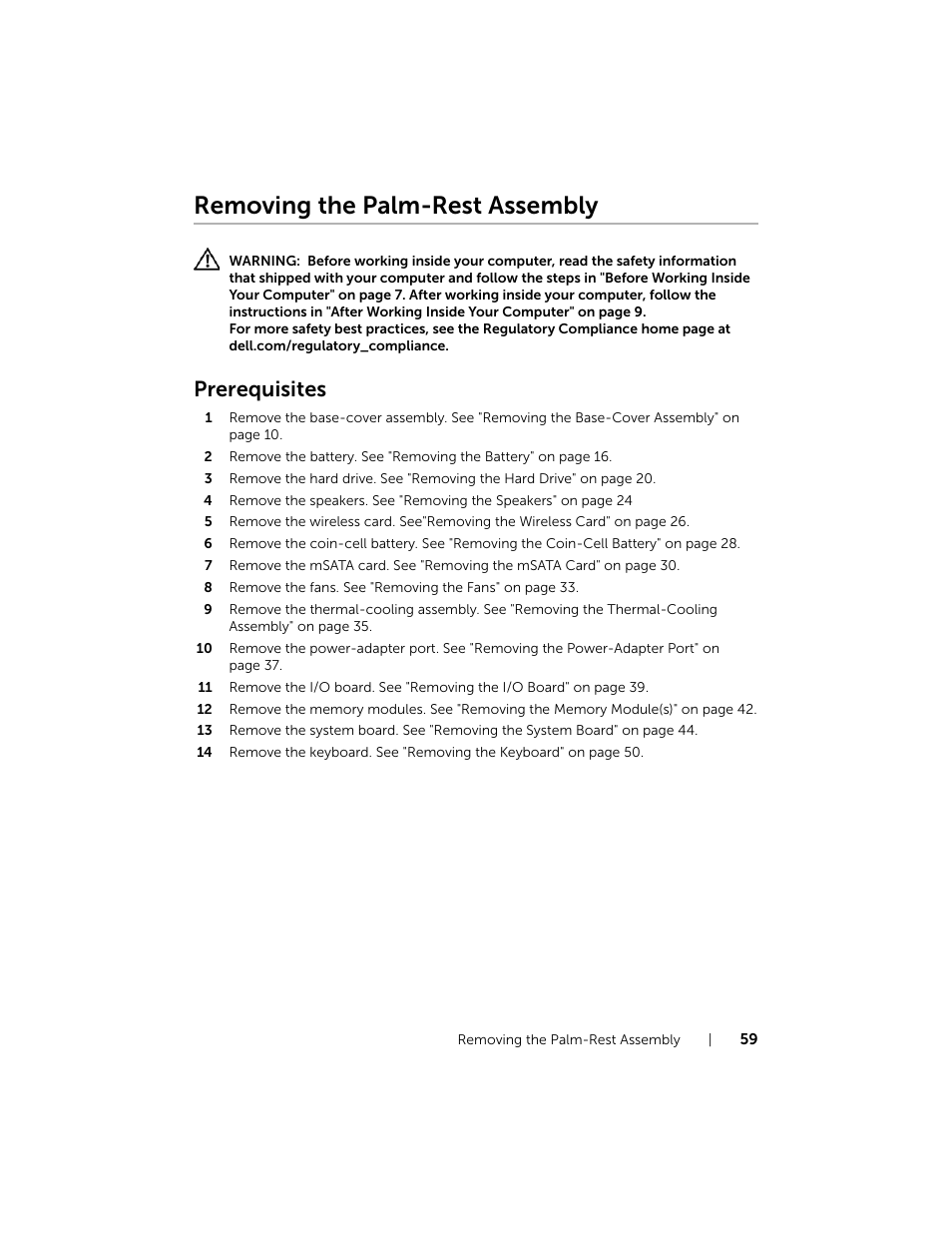 Removing the Palm-Rest Assembly

WARNING: Before working inside your computer, read the safety information that shipped with your computer and follow the steps in "Before Working Inside Your Computer" on page 7. After working inside your computer, follow the instructions in "After Working Inside Your Computer" on page 9.
For more safety best practices, see the Regulatory Compliance home page at dell.com/regulatory_compliance.

Prerequisites

1 Remove the base-cover assembly. See "Removing the Base-Cover Assembly" on page 10.
2 Remove the battery. See "Removing the Battery" on page 16.
3 Remove the hard drive. See "Removing the Hard Drive" on page 20.
4 Remove the speakers. See "Removing the Speakers" on page 24
5 Remove the wireless card. See"Removing the Wireless Card" on page 26.
6 Remove the coin-cell battery. See "Removing the Coin-Cell Battery" on page 28.
7 Remove the mSATA card. See "Removing the mSATA Card" on page 30.
8 Remove the fans. See "Removing the Fans" on page 33.
9 Remove the thermal-cooling assembly. See "Removing the Thermal-Cooling Assembly" on page 35.
10 Remove the power-adapter port. See "Removing the Power-Adapter Port" on page 37.
11 Remove the I/O board. See "Removing the I/O Board" on page 39.
12 Remove the memory modules. See "Removing the Memory Module(s)" on page 42.
13 Remove the system board. See "Removing the System Board" on page 44.
14 Remove the keyboard. See "Removing the Keyboard" on page 50.

Removing the Palm-Rest Assembly | 59